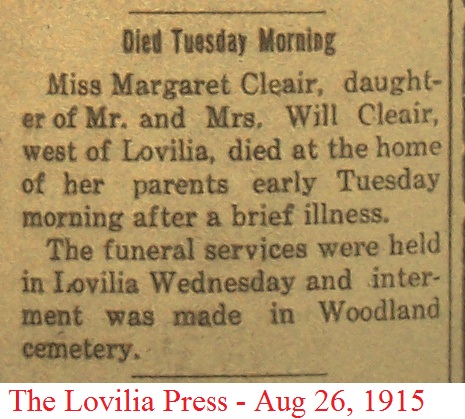 Died Tuesday Morning

Miss Margaret Cleair, daughter of Mr. and Mrs. Will Cleair, west of Lovilia, died at the home of her parents early Tuesday morning after a brief illness.

The funeral services were held in Lovilia Wednesday and interment was made in Woodland cemetery.

The Lovilia Press - Aug 26, 1915